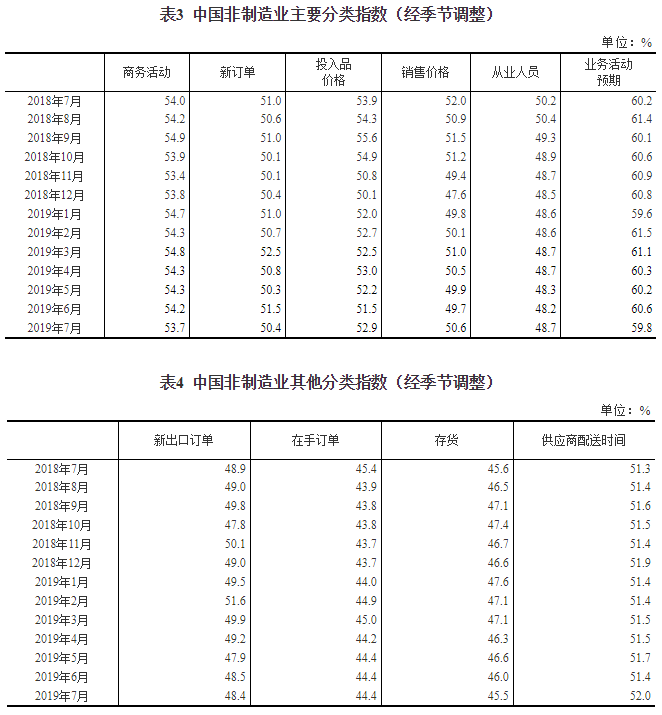 表3 中国非制造业主要分类指数（经季节调整）

单位：%

| | 商务活动 | 新订单 | 投入品价格 | 销售价格 | 从业人员 | 业务活动预期 |
|---|---|---|---|---|---|---|
| 2018年7月 | 54.0 | 51.0 | 53.9 | 52.0 | 50.2 | 60.2 |
| 2018年8月 | 54.2 | 50.6 | 54.3 | 50.9 | 50.4 | 61.4 |
| 2018年9月 | 54.9 | 51.0 | 55.6 | 51.5 | 49.3 | 60.1 |
| 2018年10月 | 53.9 | 50.1 | 54.9 | 51.2 | 48.9 | 60.6 |
| 2018年11月 | 53.4 | 50.1 | 50.8 | 49.4 | 48.7 | 60.9 |
| 2018年12月 | 53.8 | 50.4 | 50.1 | 47.6 | 48.5 | 60.8 |
| 2019年1月 | 54.7 | 51.0 | 52.0 | 49.8 | 48.6 | 59.6 |
| 2019年2月 | 54.3 | 50.7 | 52.7 | 50.1 | 48.6 | 61.5 |
| 2019年3月 | 54.8 | 52.5 | 52.5 | 51.0 | 48.7 | 61.1 |
| 2019年4月 | 54.3 | 50.8 | 53.0 | 50.5 | 48.7 | 60.3 |
| 2019年5月 | 54.3 | 50.3 | 52.2 | 49.9 | 48.3 | 60.2 |
| 2019年6月 | 54.2 | 51.5 | 51.5 | 49.7 | 48.2 | 60.6 |
| 2019年7月 | 53.7 | 50.4 | 52.9 | 50.6 | 48.7 | 59.8 |

表4 中国非制造业其他分类指数（经季节调整）

单位：%

| | 新出口订单 | 在手订单 | 存货 | 供应商配送时间 |
|---|---|---|---|---|
| 2018年7月 | 48.9 | 45.4 | 45.6 | 51.3 |
| 2018年8月 | 49.0 | 43.9 | 46.5 | 51.4 |
| 2018年9月 | 49.8 | 43.8 | 47.1 | 51.6 |
| 2018年10月 | 47.8 | 43.8 | 47.4 | 51.5 |
| 2018年11月 | 50.1 | 43.7 | 46.7 | 51.4 |
| 2018年12月 | 49.0 | 43.7 | 46.6 | 51.9 |
| 2019年1月 | 49.5 | 44.0 | 47.6 | 51.4 |
| 2019年2月 | 51.6 | 44.9 | 47.1 | 51.4 |
| 2019年3月 | 49.9 | 45.0 | 47.1 | 51.5 |
| 2019年4月 | 49.2 | 44.2 | 46.3 | 51.5 |
| 2019年5月 | 47.9 | 44.4 | 46.6 | 51.7 |
| 2019年6月 | 48.5 | 44.4 | 46.0 | 51.4 |
| 2019年7月 | 48.4 | 44.4 | 45.5 | 52.0 |